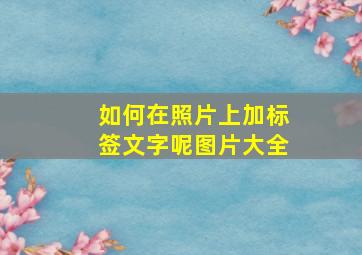 如何在照片上加标签文字呢图片大全